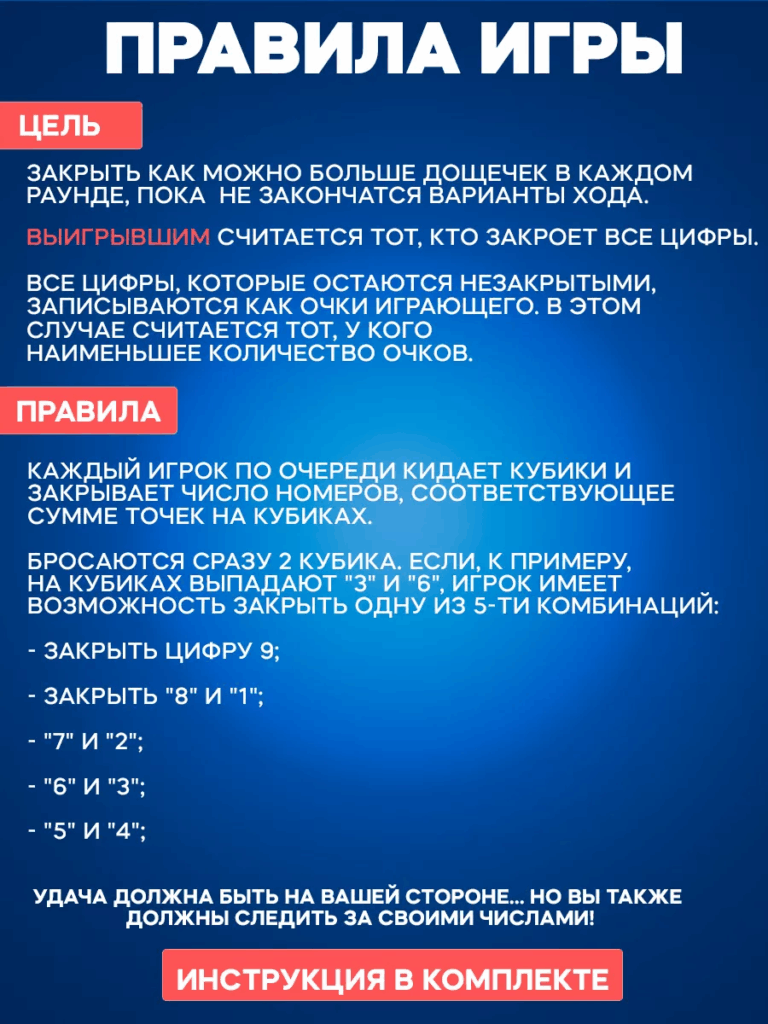 ПРАВИЛА ИГРЫ

ЦЕЛЬ

ЗАКРЫТЬ КАК МОЖНО БОЛЬШЕ ДОЩЕЧЕК В КАЖДОМ РАУНДЕ, ПОКА НЕ ЗАКОНЧАТСЯ ВАРИАНТЫ ХОДА.

ВЫИГРЫВШИМ СЧИТАЕТСЯ ТОТ, КТО ЗАКРОЕТ ВСЕ ЦИФРЫ.

ВСЕ ЦИФРЫ, КОТОРЫЕ ОСТАЮТСЯ НЕЗАКРЫТЫМИ, ЗАПИСЫВАЮТСЯ КАК ОЧКИ ИГРАЮЩЕГО. В ЭТОМ СЛУЧАЕ СЧИТАЕТСЯ ТОТ, У КОГО НАИМЕНЬШЕЕ КОЛИЧЕСТВО ОЧКОВ.

ПРАВИЛА

КАЖДЫЙ ИГРОК ПО ОЧЕРЕДИ КИДАЕТ КУБИКИ И ЗАКРЫВАЕТ ЧИСЛО НОМЕРОВ, СООТВЕТСТВУЮЩЕЕ СУММЕ ТОЧЕК НА КУБИКАХ.

БРОСАЮТСЯ СРАЗУ 2 КУБИКА. ЕСЛИ, К ПРИМЕРУ, НА КУБИКАХ ВЫПАДАЮТ "3" И "6", ИГРОК ИМЕЕТ ВОЗМОЖНОСТЬ ЗАКРЫТЬ ОДНУ ИЗ 5-ТИ КОМБИНАЦИЙ:

- ЗАКРЫТЬ ЦИФРУ 9;

- ЗАКРЫТЬ "8" И "1";

- "7" И "2";

- "6" И "3";

- "5" И "4";

УДАЧА ДОЛЖНА БЫТЬ НА ВАШЕЙ СТОРОНЕ... НО ВЫ ТАКЖЕ ДОЛЖНЫ СЛЕДИТЬ ЗА СВОИМИ ЧИСЛАМИ!

ИНСТРУКЦИЯ В КОМПЛЕКТЕ